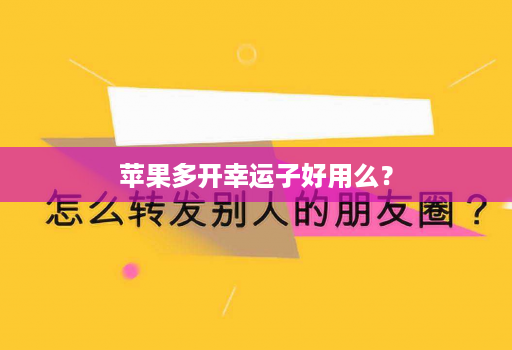 苹果多开幸运子好用么？

怎么转发别人的朋友圈？